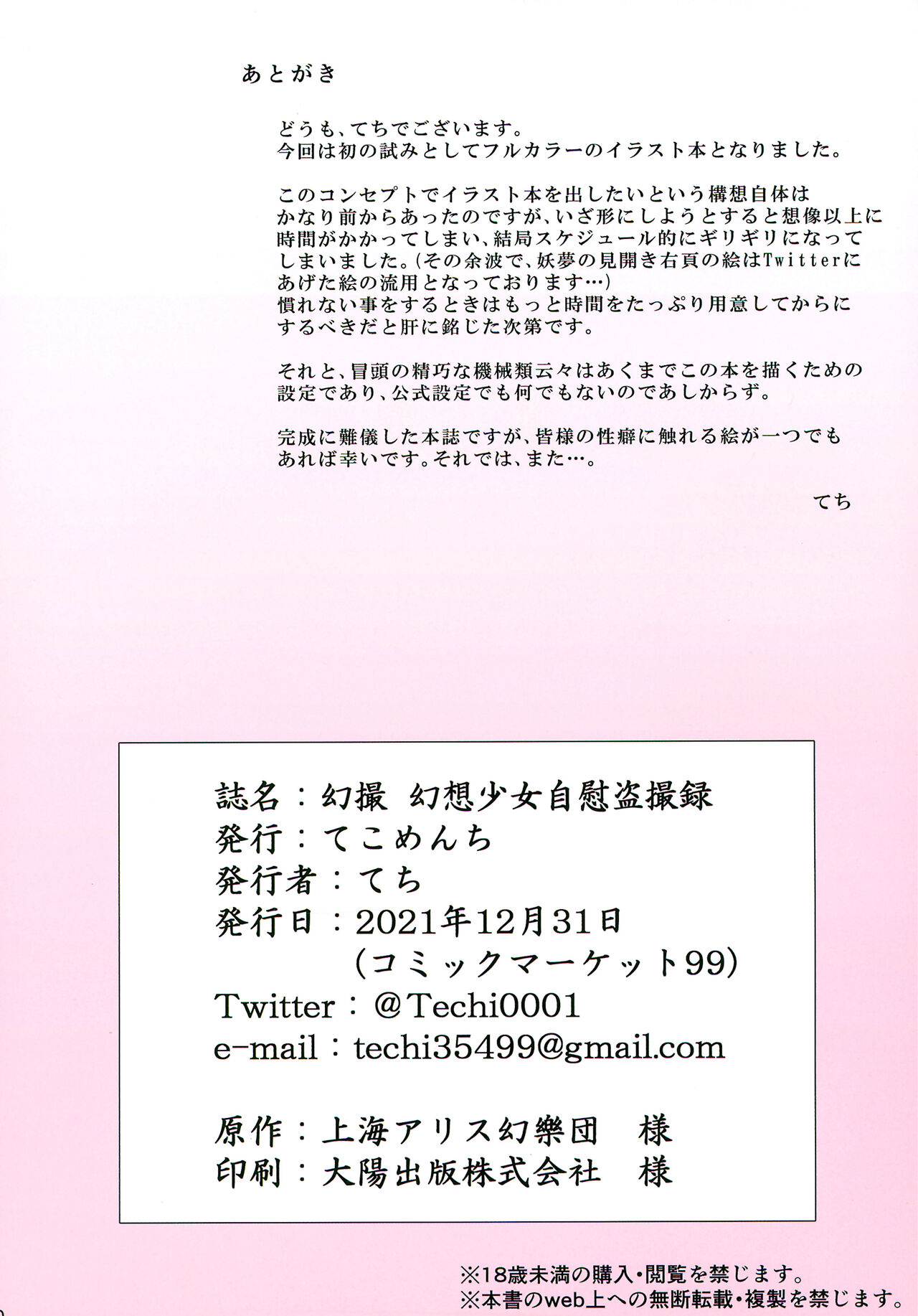 あとがき

どうも、てちでございます。
今回は初の試みとしてフルカラーのイラスト本となりました。

このコンセプトでイラスト本を出したいという構想自体はかなり前からあったのですが、いざ形にしようとすると想像以上に時間がかかってしまい、結局スケジュール的にギリギリになってしまいました。(その余波で、妖夢の見開き右頁の絵はTwitterにあげた絵の流用となっております…)
慣れない事をするときはもっと時間をたっぷり用意してからにするべきだと肝に銘じた次第です。

それと、冒頭の精巧な機械類云々はあくまでこの本を描くための設定であり、公式設定でも何でもないのであしからず。

完成に難儀した本誌ですが、皆様の性癖に触れる絵が一つでもあれば幸いです。それでは、また…。

てち

誌名：幻撮 幻想少女自慰盗撮録
発行：てこめんち
発行者：てち
発行日：2021年12月31日
(コミックマーケット99)
Twitter：@Techi0001
e-mail：techi35499@gmail.com

原作：上海アリス幻樂団 様
印刷：大陽出版株式会社 様

※18歳未満の購入・閲覧を禁じます。
※本書のweb上への無断転載・複製を禁じます。